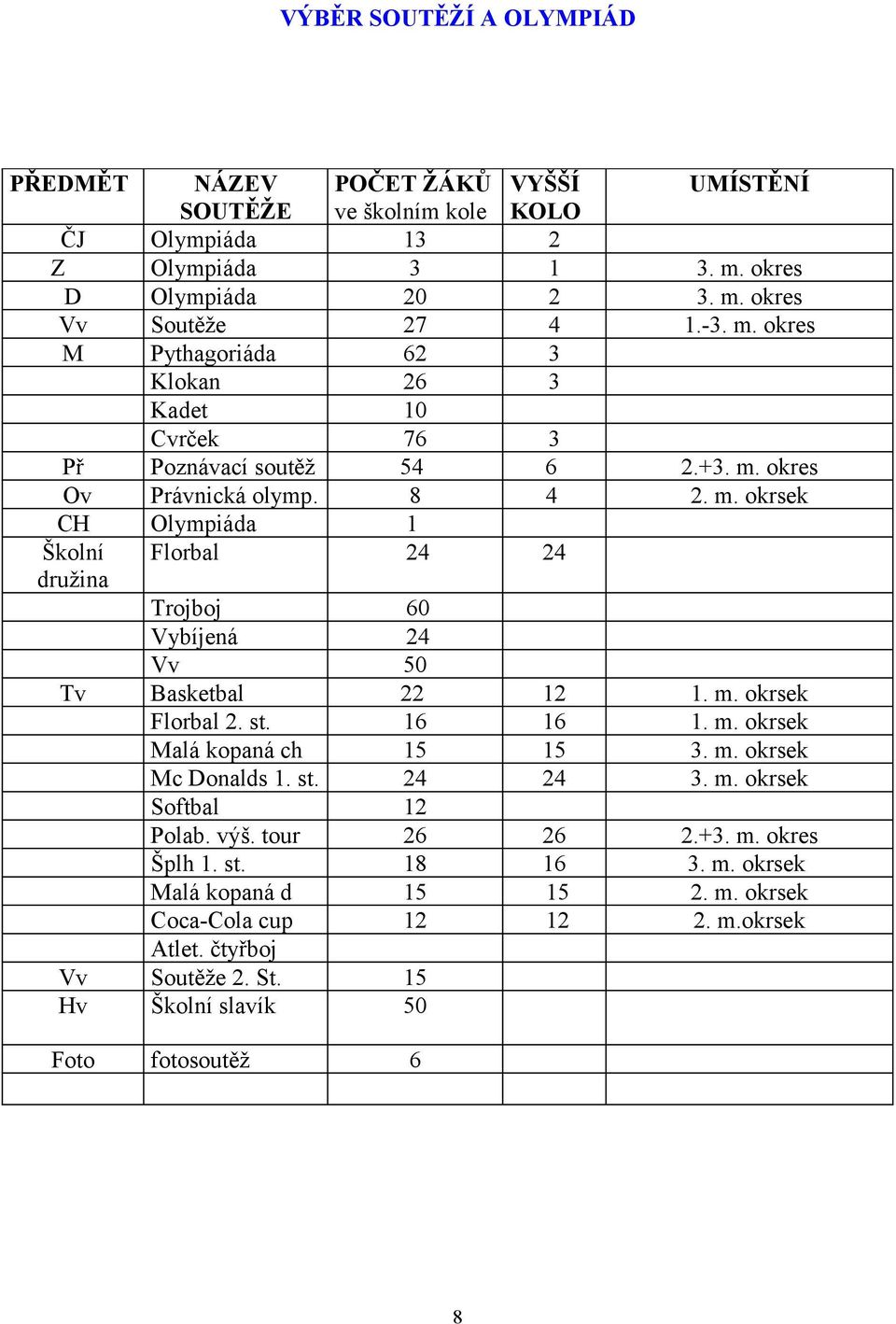 VÝBĚR SOUTĚŽÍ A OLYMPIÁD

| PŘEDMĚT | NÁZEV SOUTĚŽE | POČET ŽÁKŮ ve školním kole | VYŠŠÍ KOLO | UMÍSTĚNÍ |
|---|---|---|---|---|
| ČJ | Olympiáda | 13 | 2 | |
| Z | Olympiáda | 3 | 1 | 3. m. okres |
| D | Olympiáda | 20 | 2 | 3. m. okres |
| Vv | Soutěže | 27 | 4 | 1.-3. m. okres |
| M | Pythagoriáda | 62 | 3 | |
| | Klokan | 26 | 3 | |
| | Kadet | 10 | | |
| | Cvrček | 76 | 3 | |
| Př | Poznávací soutěž | 54 | 6 | 2.+3. m. okres |
| Ov | Právnická olymp. | 8 | 4 | 2. m. okrsek |
| CH | Olympiáda | 1 | | |
| Školní družina | Florbal | 24 | 24 | |
| | Trojboj | 60 | | |
| | Vybíjená | 24 | | |
| | Vv | 50 | | |
| Tv | Basketbal | 22 | 12 | 1. m. okrsek |
| | Florbal 2. st. | 16 | 16 | 1. m. okrsek |
| | Malá kopaná ch | 15 | 15 | 3. m. okrsek |
| | Mc Donalds 1. st. | 24 | 24 | 3. m. okrsek |
| | Softbal | 12 | | |
| | Polab. výš. tour | 26 | 26 | 2.+3. m. okres |
| | Šplh 1. st. | 18 | 16 | 3. m. okrsek |
| | Malá kopaná d | 15 | 15 | 2. m. okrsek |
| | Coca-Cola cup | 12 | 12 | 2. m.okrsek |
| | Atlet. čtyřboj | | | |
| Vv | Soutěže 2. St. | 15 | | |
| Hv | Školní slavík | 50 | | |
| Foto | fotosoutěž | 6 | | |
| | | | | |

8